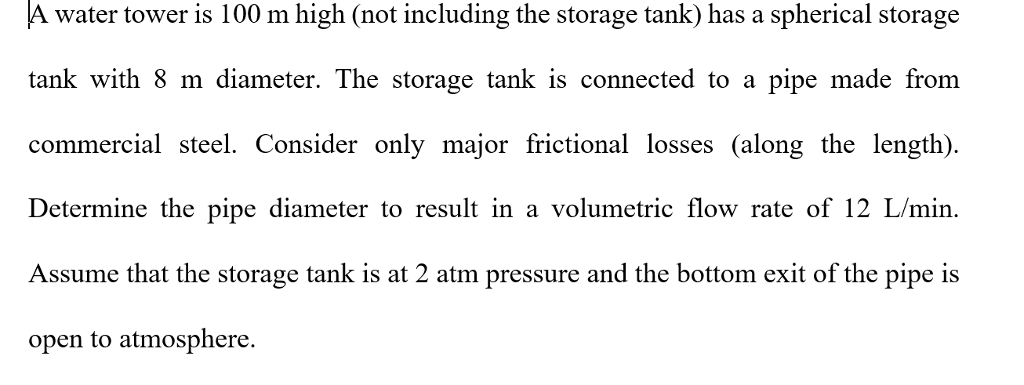 A water tower is 100 m high (not including the storage tank) has a spherical storage tank with 8 m diameter. The storage tank is connected to a pipe made from commercial steel. Consider only major frictional losses (along the length). Determine the pipe diameter to result in a volumetric flow rate of 12 L/min. Assume that the storage tank is at 2 atm pressure and the bottom exit of the pipe is open to atmosphere.